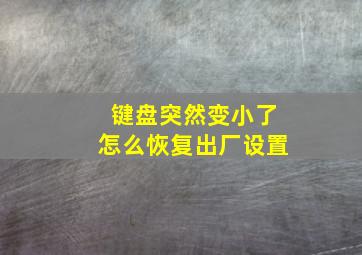 键盘突然变小了
怎么恢复出厂设置